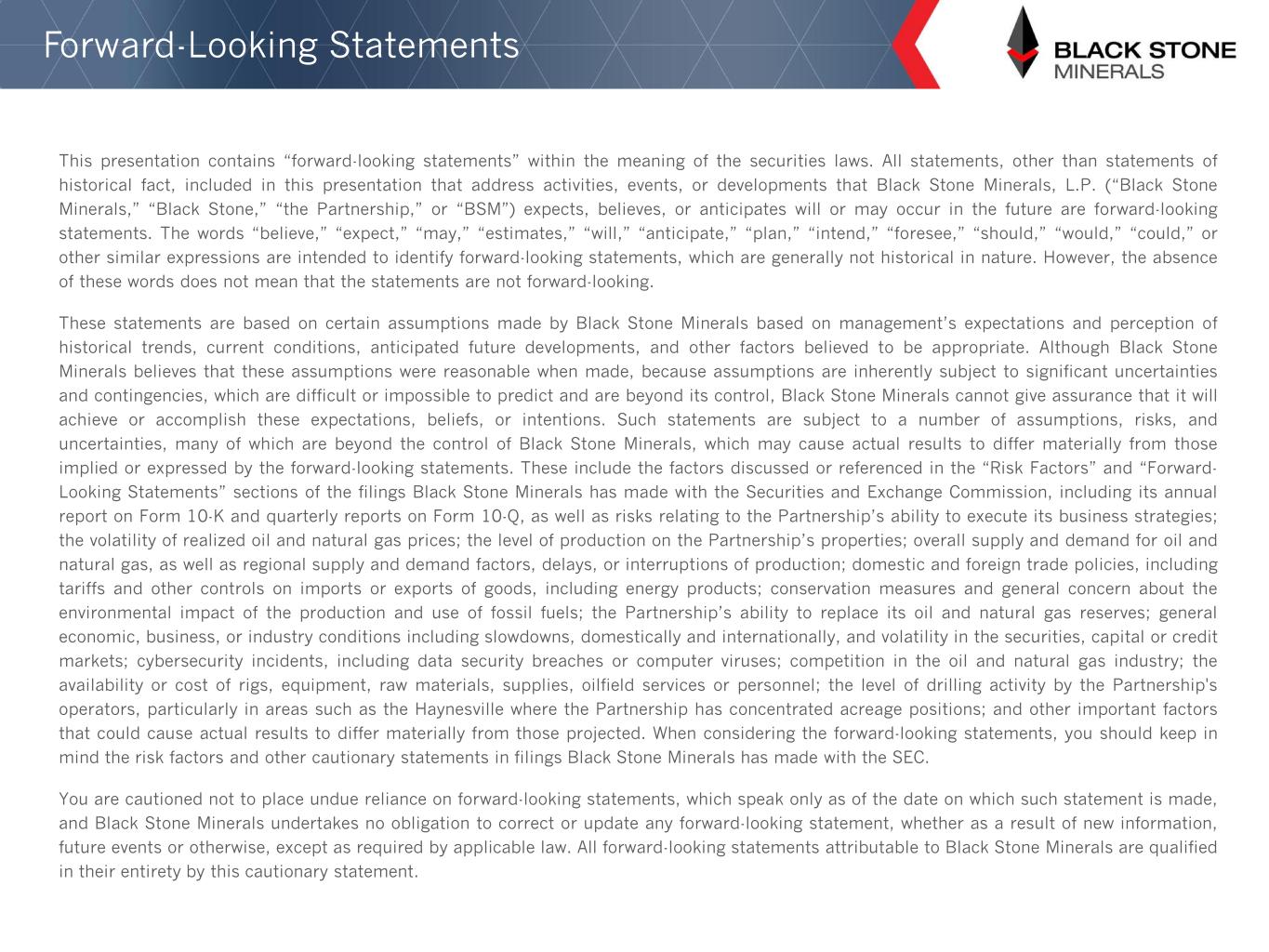 Forward-Looking Statements

BLACK STONE MINERALS

This presentation contains “forward-looking statements” within the meaning of the securities laws. All statements, other than statements of historical fact, included in this presentation that address activities, events, or developments that Black Stone Minerals, L.P. (“Black Stone Minerals,” “Black Stone,” “the Partnership,” or “BSM”) expects, believes, or anticipates will or may occur in the future are forward-looking statements. The words “believe,” “expect,” “may,” “estimates,” “will,” “anticipate,” “plan,” “intend,” “foresee,” “should,” “would,” “could,” or other similar expressions are intended to identify forward-looking statements, which are generally not historical in nature. However, the absence of these words does not mean that the statements are not forward-looking.

These statements are based on certain assumptions made by Black Stone Minerals based on management’s expectations and perception of historical trends, current conditions, anticipated future developments, and other factors believed to be appropriate. Although Black Stone Minerals believes that these assumptions were reasonable when made, because assumptions are inherently subject to significant uncertainties and contingencies, which are difficult or impossible to predict and are beyond its control, Black Stone Minerals cannot give assurance that it will achieve or accomplish these expectations, beliefs, or intentions. Such statements are subject to a number of assumptions, risks, and uncertainties, many of which are beyond the control of Black Stone Minerals, which may cause actual results to differ materially from those implied or expressed by the forward-looking statements. These include the factors discussed or referenced in the “Risk Factors” and “Forward-Looking Statements” sections of the filings Black Stone Minerals has made with the Securities and Exchange Commission, including its annual report on Form 10-K and quarterly reports on Form 10-Q, as well as risks relating to the Partnership’s ability to execute its business strategies; the volatility of realized oil and natural gas prices; the level of production on the Partnership’s properties; overall supply and demand for oil and natural gas, as well as regional supply and demand factors, delays, or interruptions of production; domestic and foreign trade policies, including tariffs and other controls on imports or exports of goods, including energy products; conservation measures and general concern about the environmental impact of the production and use of fossil fuels; the Partnership’s ability to replace its oil and natural gas reserves; general economic, business, or industry conditions including slowdowns, domestically and internationally, and volatility in the securities, capital or credit markets; cybersecurity incidents, including data security breaches or computer viruses; competition in the oil and natural gas industry; the availability or cost of rigs, equipment, raw materials, supplies, oilfield services or personnel; the level of drilling activity by the Partnership's operators, particularly in areas such as the Haynesville where the Partnership has concentrated acreage positions; and other important factors that could cause actual results to differ materially from those projected. When considering the forward-looking statements, you should keep in mind the risk factors and other cautionary statements in filings Black Stone Minerals has made with the SEC.

You are cautioned not to place undue reliance on forward-looking statements, which speak only as of the date on which such statement is made, and Black Stone Minerals undertakes no obligation to correct or update any forward-looking statement, whether as a result of new information, future events or otherwise, except as required by applicable law. All forward-looking statements attributable to Black Stone Minerals are qualified in their entirety by this cautionary statement.